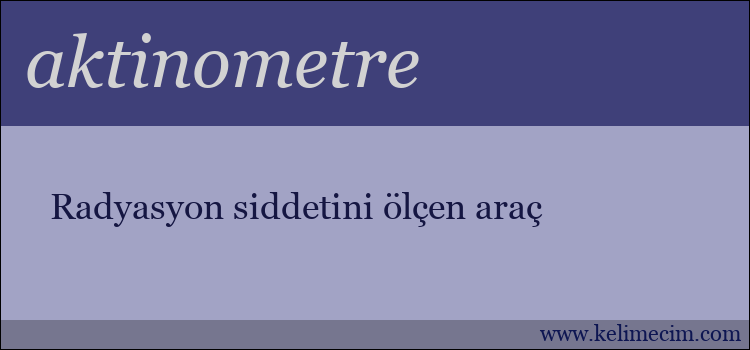 aktinometre

Radyasyon siddetini ölçen araç

www.kelimecim.com